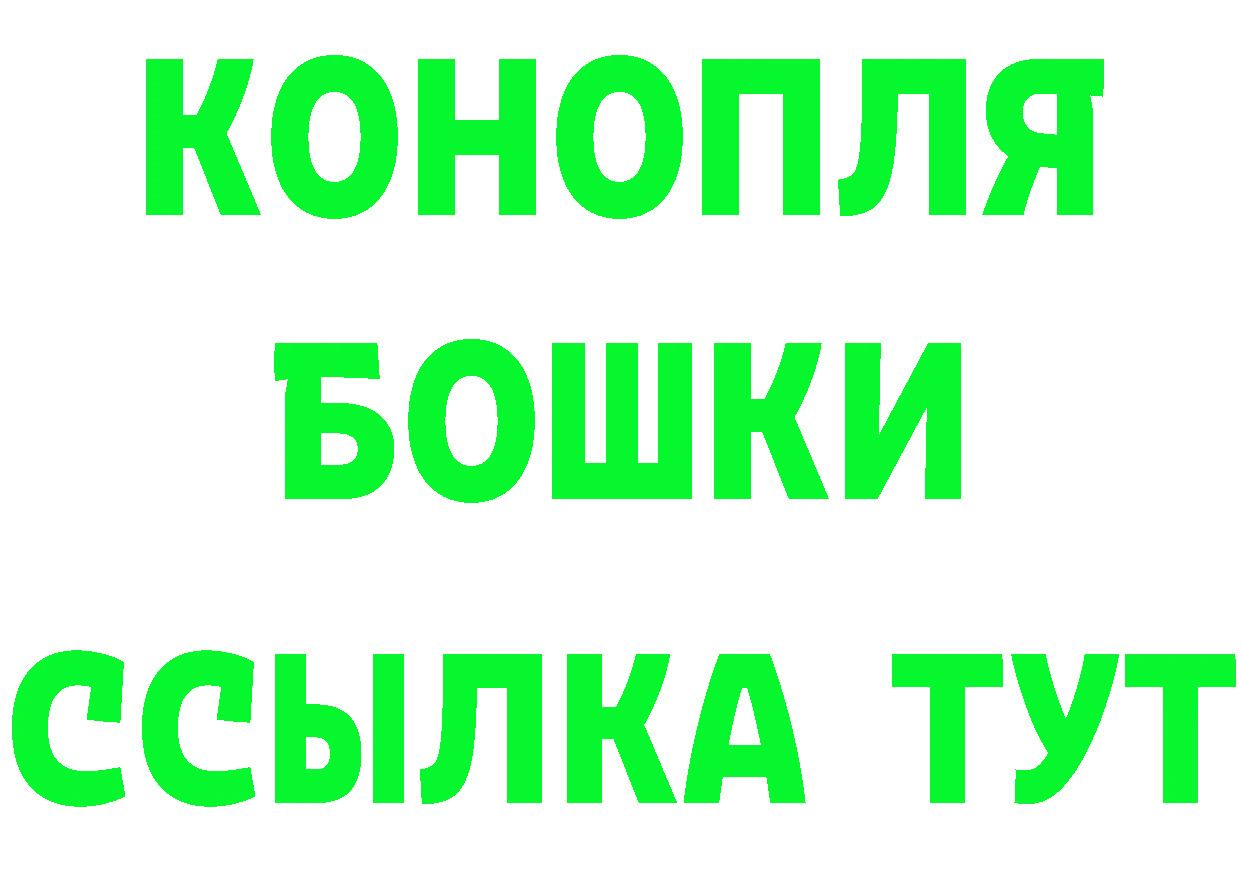 КОНОПЛЯ
БОШКИ
ССЫЛКА ТУТ